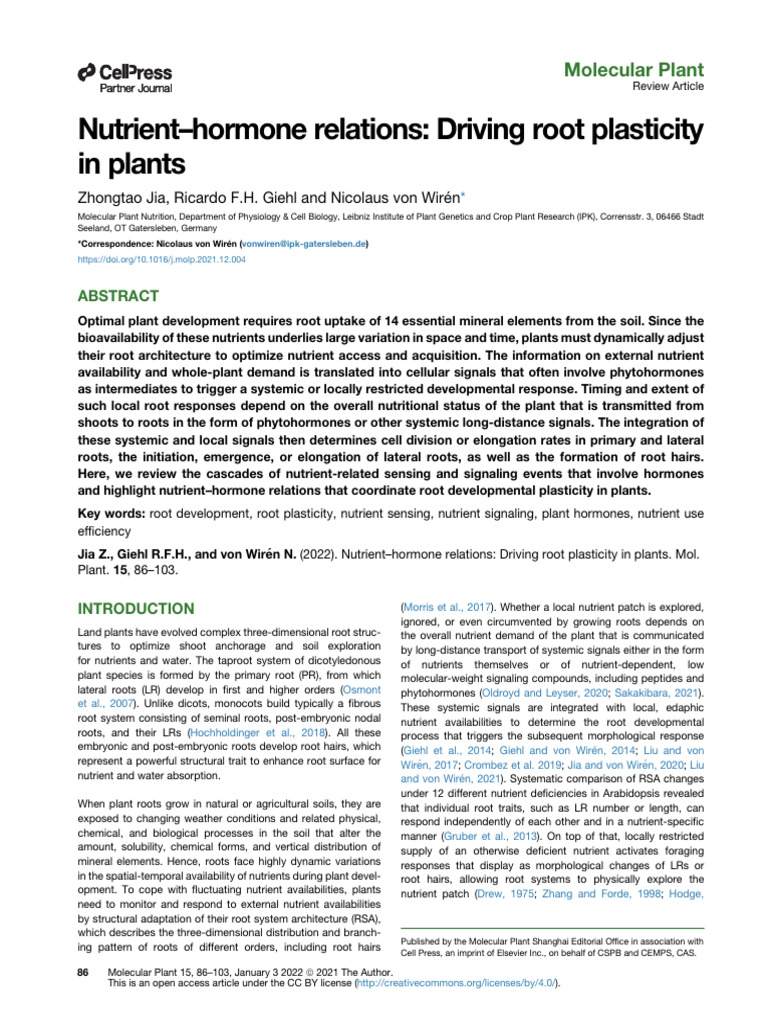 CellPress
Partner Journal

Molecular Plant
Review Article

Nutrient–hormone relations: Driving root plasticity in plants

Zhongtao Jia, Ricardo F.H. Giehl and Nicolaus von Wirén*

Molecular Plant Nutrition, Department of Physiology & Cell Biology, Leibniz Institute of Plant Genetics and Crop Plant Research (IPK), Corrensstr. 3, 06466 Stadt Seeland, OT Gatersleben, Germany

*Correspondence: Nicolaus von Wirén (vonwiren@ipk-gatersleben.de)
https://doi.org/10.1016/j.molp.2021.12.004

ABSTRACT

Optimal plant development requires root uptake of 14 essential mineral elements from the soil. Since the bioavailability of these nutrients underlies large variation in space and time, plants must dynamically adjust their root architecture to optimize nutrient access and acquisition. The information on external nutrient availability and whole-plant demand is translated into cellular signals that often involve phytohormones as intermediates to trigger a systemic or locally restricted developmental response. Timing and extent of such local root responses depend on the overall nutritional status of the plant that is transmitted from shoots to roots in the form of phytohormones or other systemic long-distance signals. The integration of these systemic and local signals then determines cell division or elongation rates in primary and lateral roots, the initiation, emergence, or elongation of lateral roots, as well as the formation of root hairs. Here, we review the cascades of nutrient-related sensing and signaling events that involve hormones and highlight nutrient–hormone relations that coordinate root developmental plasticity in plants.

Key words: root development, root plasticity, nutrient sensing, nutrient signaling, plant hormones, nutrient use efficiency

Jia Z., Giehl R.F.H., and von Wirén N. (2022). Nutrient–hormone relations: Driving root plasticity in plants. Mol. Plant. 15, 86–103.

INTRODUCTION

Land plants have evolved complex three-dimensional root structures to optimize shoot anchorage and soil exploration for nutrients and water. The taproot system of dicotyledonous plant species is formed by the primary root (PR), from which lateral roots (LR) develop in first and higher orders (Osmont et al., 2007). Unlike dicots, monocots build typically a fibrous root system consisting of seminal roots, post-embryonic nodal roots, and their LRs (Hochholdinger et al., 2018). All these embryonic and post-embryonic roots develop root hairs, which represent a powerful structural trait to enhance root surface for nutrient and water absorption.

When plant roots grow in natural or agricultural soils, they are exposed to changing weather conditions and related physical, chemical, and biological processes in the soil that alter the amount, solubility, chemical forms, and vertical distribution of mineral elements. Hence, roots face highly dynamic variations in the spatial-temporal availability of nutrients during plant development. To cope with fluctuating nutrient availabilities, plants need to monitor and respond to external nutrient availabilities by structural adaptation of their root system architecture (RSA), which describes the three-dimensional distribution and branching pattern of roots of different orders, including root hairs

(Morris et al., 2017). Whether a local nutrient patch is explored, ignored, or even circumvented by growing roots depends on the overall nutrient demand of the plant that is communicated by long-distance transport of systemic signals either in the form of nutrients themselves or of nutrient-dependent, low molecular-weight signaling compounds, including peptides and phytohormones (Oldroyd and Leyser, 2020; Sakakibara, 2021). These systemic signals are integrated with local, edaphic nutrient availabilities to determine the root developmental process that triggers the subsequent morphological response (Giehl et al., 2014; Giehl and von Wirén, 2014; Liu and von Wirén, 2017; Crombez et al. 2019; Jia and von Wirén, 2020; Liu and von Wirén, 2021). Systematic comparison of RSA changes under 12 different nutrient deficiencies in Arabidopsis revealed that individual root traits, such as LR number or length, can respond independently of each other and in a nutrient-specific manner (Gruber et al., 2013). On top of that, locally restricted supply of an otherwise deficient nutrient activates foraging responses that display as morphological changes of LRs or root hairs, allowing root systems to physically explore the nutrient patch (Drew, 1975; Zhang and Forde, 1998; Hodge,

Published by the Molecular Plant Shanghai Editorial Office in association with Cell Press, an imprint of Elsevier Inc., on behalf of CSPB and CEMPS, CAS.

86 Molecular Plant 15, 86–103, January 3 2022 © 2021 The Author.
This is an open access article under the CC BY license (http://creativecommons.org/licenses/by/4.0/).